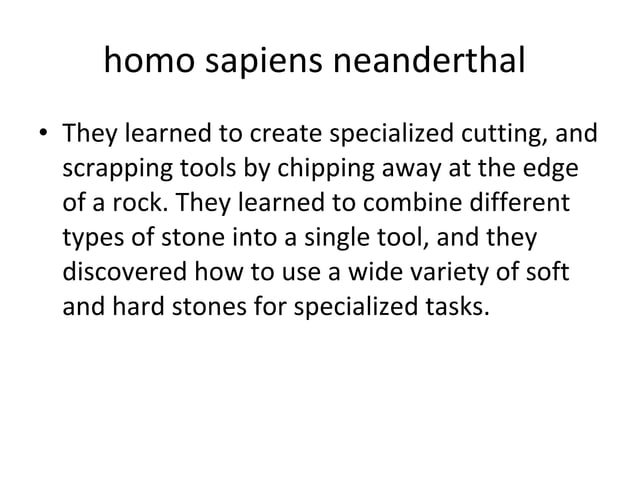 homo sapiens neanderthal

• They learned to create specialized cutting, and scrapping tools by chipping away at the edge of a rock. They learned to combine different types of stone into a single tool, and they discovered how to use a wide variety of soft and hard stones for specialized tasks.